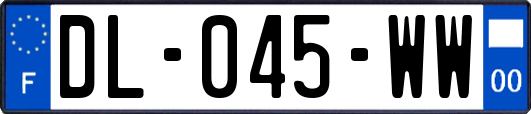 F
DL-045-WW
00